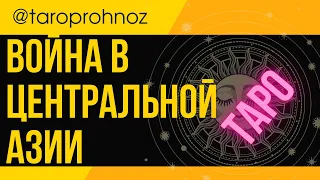 @taroprohnoz

ВОЙНА В ЦЕНТРАЛЬНОЙ АЗИИ

ТАРО